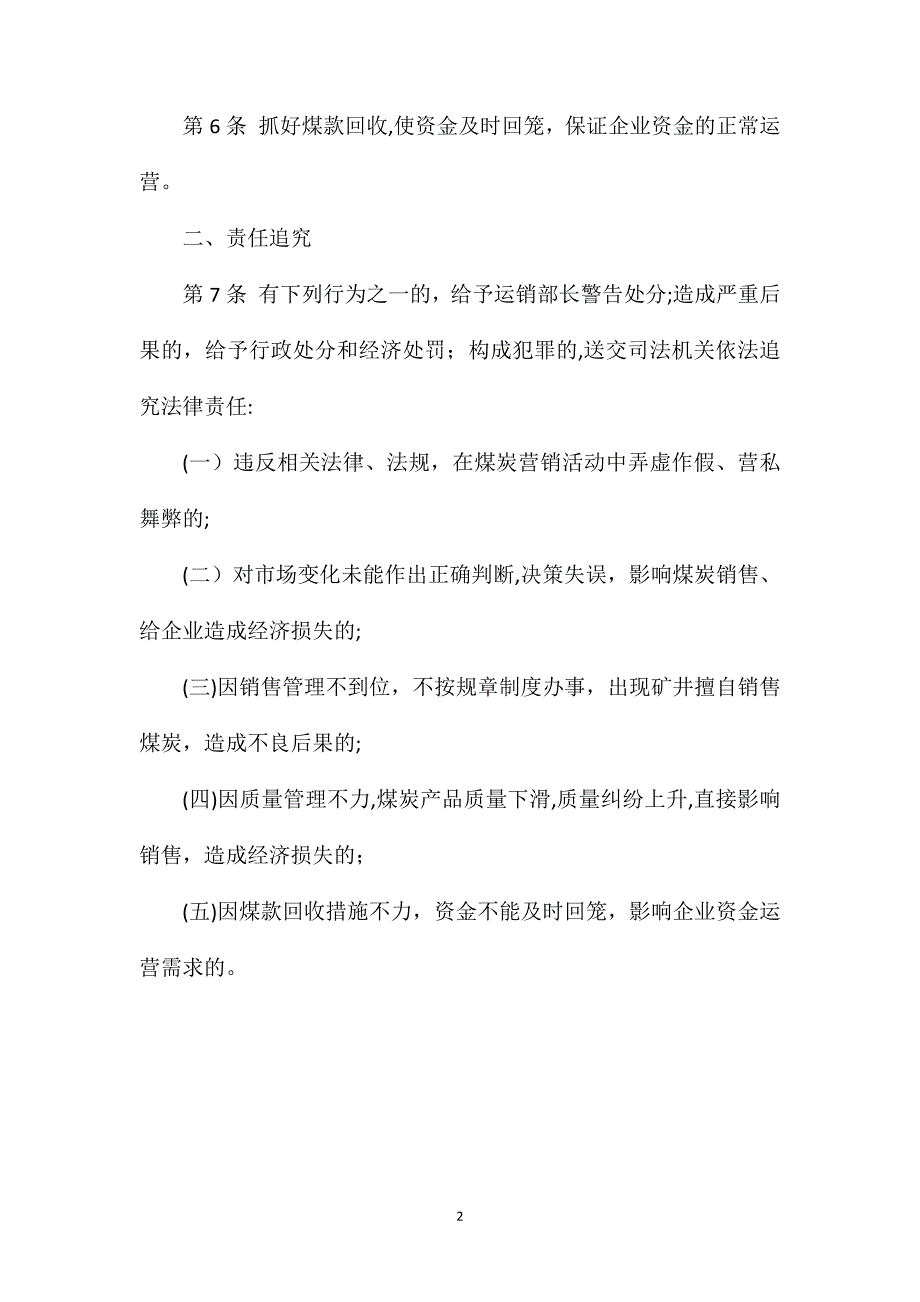 第 6 条 抓好煤款回收,使资金及时回笼，保证企业资金的正常运营。

二、责任追究

第 7 条 有下列行为之一的，给予运销部长警告处分;造成严重后果的，给予行政处分和经济处罚；构成犯罪的,送交司法机关依法追究法律责任:

(一）违反相关法律、法规，在煤炭营销活动中弄虚作假、营私舞弊的;

(二）对市场变化未能作出正确判断,决策失误，影响煤炭销售、给企业造成经济损失的;

(三)因销售管理不到位，不按规章制度办事，出现矿井擅自销售煤炭，造成不良后果的;

(四)因质量管理不力,煤炭产品质量下滑,质量纠纷上升,直接影响销售，造成经济损失的；

(五)因煤款回收措施不力，资金不能及时回笼，影响企业资金运营需求的。

2